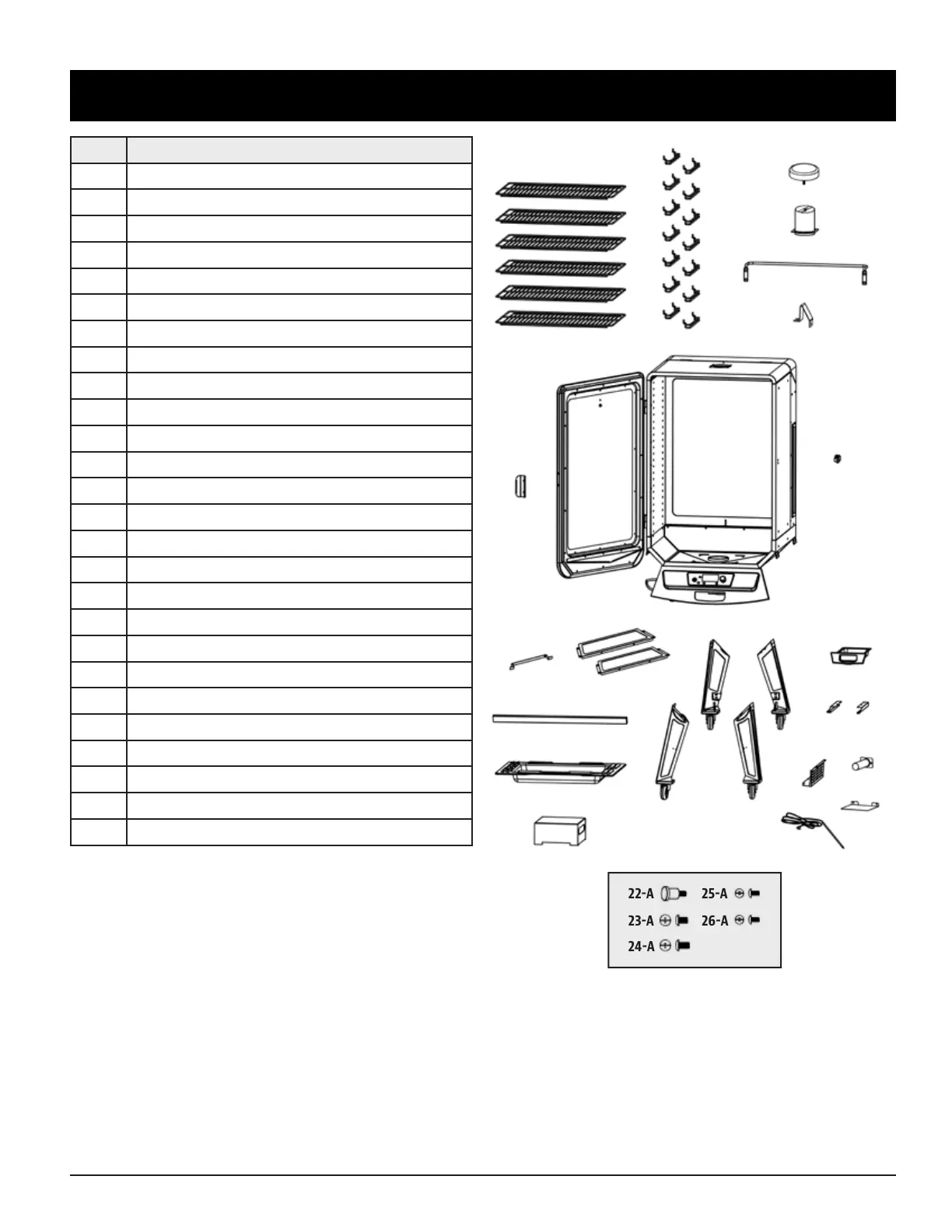 22-A
25-A
23-A
26-A
24-A